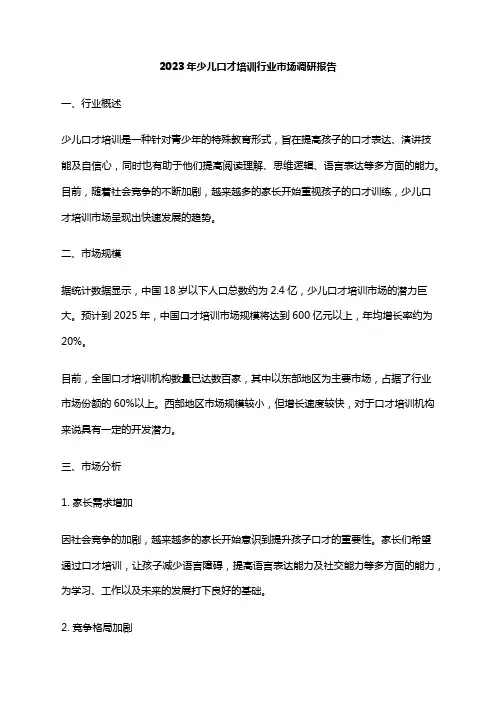 2023年少儿口才培训行业市场调研报告

一、行业概述

少儿口才培训是一种针对青少年的特殊教育形式，旨在提高孩子的口才表达、演讲技能及自信心，同时也有助于他们提高阅读理解、思维逻辑、语言表达等多方面的能力。目前，随着社会竞争的不断加剧，越来越多的家长开始重视孩子的口才训练，少儿口才培训市场呈现出快速发展的趋势。

二、市场规模

据统计数据显示，中国18岁以下人口总数约为2.4亿，少儿口才培训市场的潜力巨大。预计到2025年，中国口才培训市场规模将达到600亿元以上，年均增长率约为20%。

目前，全国口才培训机构数量已达数百家，其中以东部地区为主要市场，占据了行业市场份额的60%以上。西部地区市场规模较小，但增长速度较快，对于口才培训机构来说具有一定的开发潜力。

三、市场分析

1. 家长需求增加

因社会竞争的加剧，越来越多的家长开始意识到提升孩子口才的重要性。家长们希望通过口才培训，让孩子减少语言障碍，提高语言表达能力及社交能力等多方面的能力，为学习、工作以及未来的发展打下良好的基础。

2. 竞争格局加剧